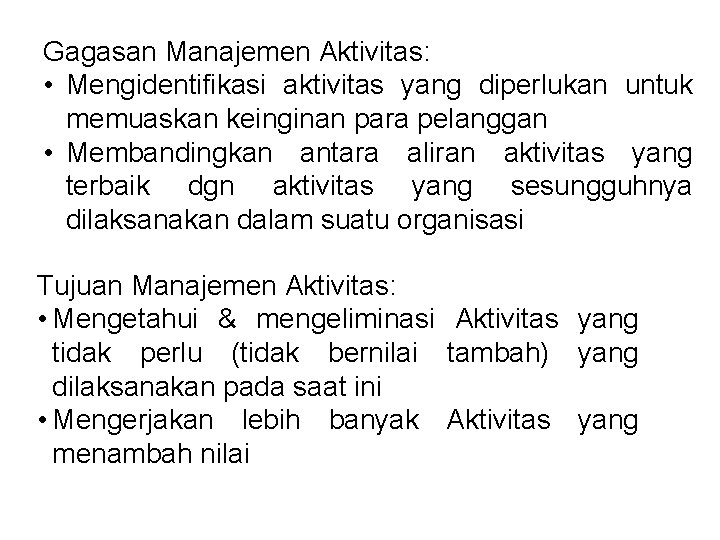 Gagasan Manajemen Aktivitas:
• Mengidentifikasi aktivitas yang diperlukan untuk memuaskan keinginan para pelanggan
• Membandingkan antara aliran aktivitas yang terbaik dgn aktivitas yang sesungguhnya dilaksanakan dalam suatu organisasi

Tujuan Manajemen Aktivitas:
• Mengetahui & mengeliminasi Aktivitas yang tidak perlu (tidak bernilai tambah) yang dilaksanakan pada saat ini
• Mengerjakan lebih banyak Aktivitas yang menambah nilai